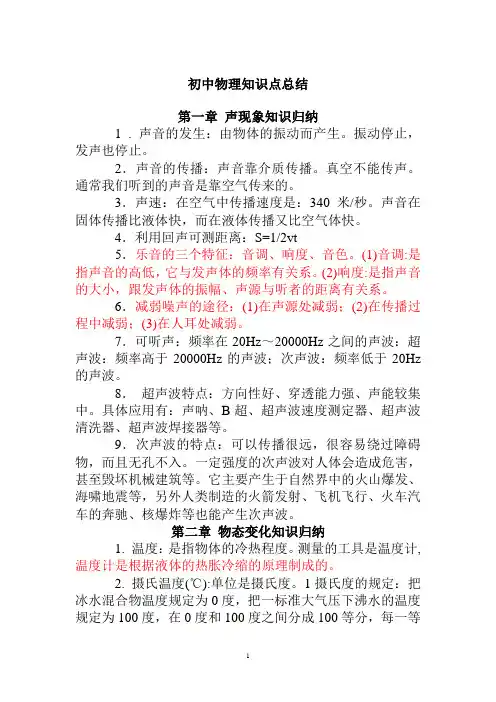 初中物理知识点总结

第一章 声现象知识归纳

1．声音的发生：由物体的振动而产生。振动停止，发声也停止。

2．声音的传播：声音靠介质传播。真空不能传声。通常我们听到的声音是靠空气传来的。

3．声速：在空气中传播速度是：340 米/秒。声音在固体传播比液体快，而在液体传播又比空气体快。

4．利用回声可测距离：S=1/2vt

5．乐音的三个特征：音调、响度、音色。(1)音调:是指声音的高低，它与发声体的频率有关系。(2)响度:是指声音的大小，跟发声体的振幅、声源与听者的距离有关系。

6．减弱噪声的途径：(1)在声源处减弱；(2)在传播过程中减弱；(3)在人耳处减弱。

7．可听声：频率在 20Hz～20000Hz 之间的声波：超声波：频率高于 20000Hz 的声波；次声波：频率低于 20Hz 的声波。

8． 超声波特点：方向性好、穿透能力强、声能较集中。具体应用有：声呐、B 超、超声波速度测定器、超声波清洗器、超声波焊接器等。

9．次声波的特点：可以传播很远，很容易绕过障碍物，而且无孔不入。一定强度的次声波对人体会造成危害，甚至毁坏机械建筑等。它主要产生于自然界中的火山爆发、海啸地震等，另外人类制造的火箭发射、飞机飞行、火车汽车的奔驰、核爆炸等也能产生次声波。

第二章 物态变化知识归纳

1. 温度：是指物体的冷热程度。测量的工具是温度计，温度计是根据液体的热胀冷缩的原理制成的。

2. 摄氏温度(℃):单位是摄氏度。1 摄氏度的规定：把冰水混合物温度规定为 0 度，把一标准大气压下沸水的温度规定为 100 度，在 0 度和 100 度之间分成 100 等分，每一等

1